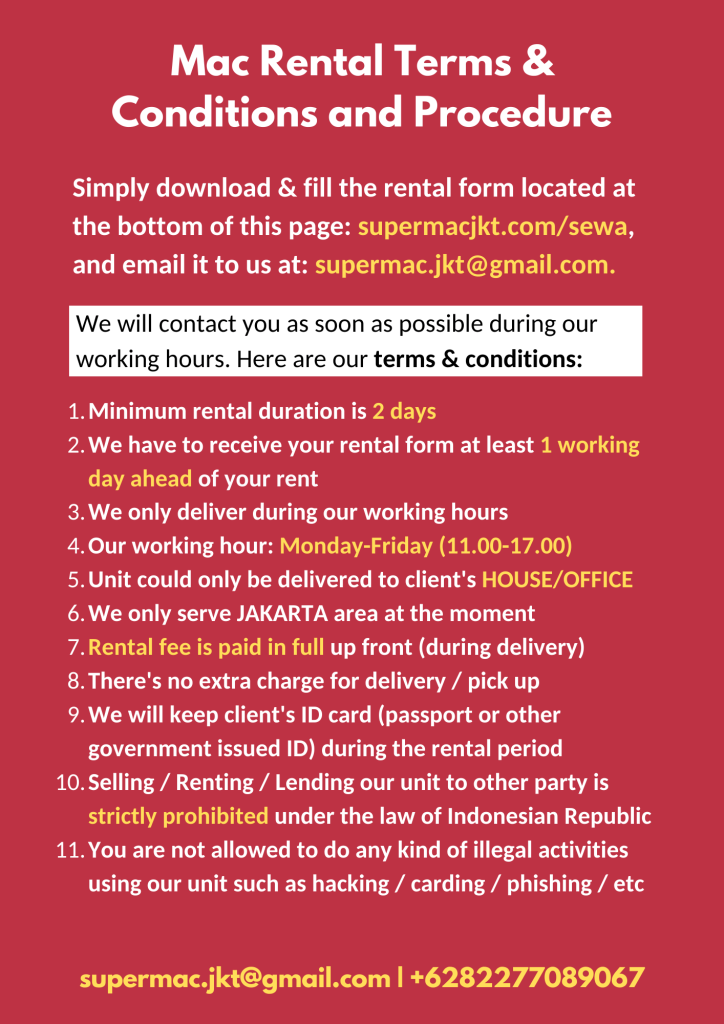 Mac Rental Terms & Conditions and Procedure

Simply download & fill the rental form located at the bottom of this page: supermacjkt.com/sewa, and email it to us at: supermac.jkt@gmail.com.

We will contact you as soon as possible during our working hours. Here are our terms & conditions:

1. Minimum rental duration is 2 days
2. We have to receive your rental form at least 1 working day ahead of your rent
3. We only deliver during our working hours
4. Our working hour: Monday-Friday (11.00-17.00)
5. Unit could only be delivered to client's HOUSE/OFFICE
6. We only serve JAKARTA area at the moment
7. Rental fee is paid in full up front (during delivery)
8. There's no extra charge for delivery / pick up
9. We will keep client's ID card (passport or other government issued ID) during the rental period
10. Selling / Renting / Lending our unit to other party is strictly prohibited under the law of Indonesian Republic
11. You are not allowed to do any kind of illegal activities using our unit such as hacking / carding / phishing / etc

supermac.jkt@gmail.com | +6282277089067